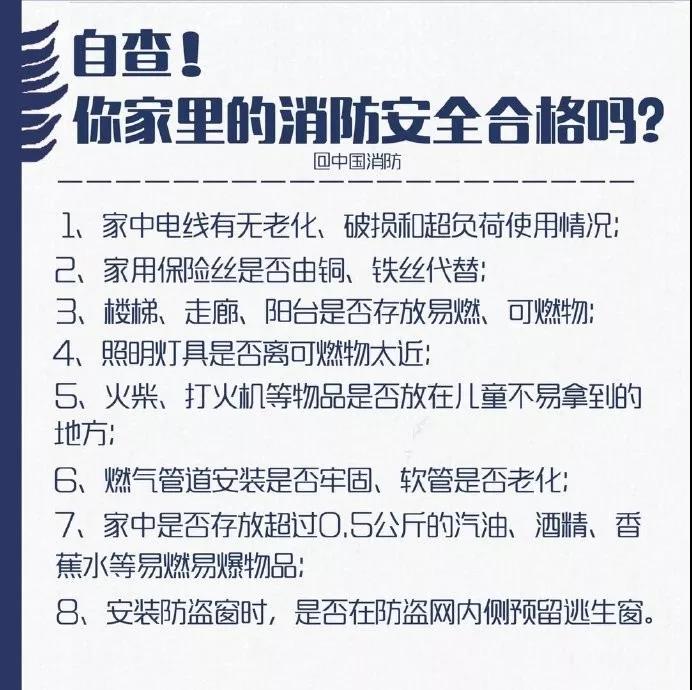 自查！
你家里的消防安全合格吗？

@中国消防

1、家中电线有无老化、破损和超负荷使用情况；
2、家用保险丝是否由铜、铁丝代替；
3、楼梯、走廊、阳台是否存放易燃、可燃物；
4、照明灯具是否离可燃物太近；
5、火柴、打火机等物品是否放在儿童不易拿到的地方；
6、燃气管道安装是否牢固、软管是否老化；
7、家中是否存放超过0.5公斤的汽油、酒精、香蕉水等易燃易爆物品；
8、安装防盗窗时，是否在防盗网内侧预留逃生窗。